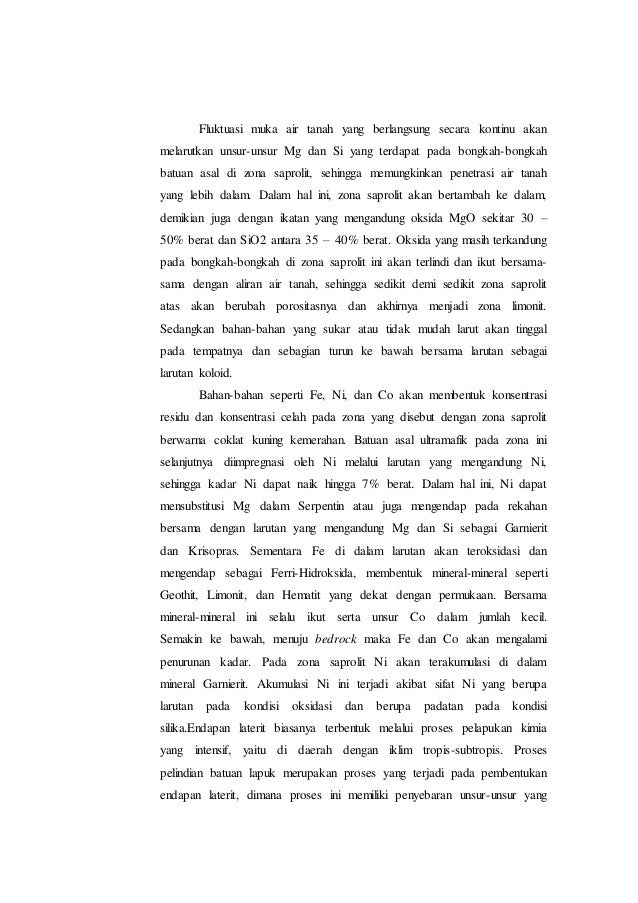 Fluktuasi muka air tanah yang berlangsung secara kontinu akan melarutkan unsur-unsur Mg dan Si yang terdapat pada bongkah-bongkah batuan asal di zona saprolit, sehingga memungkinkan penetrasi air tanah yang lebih dalam. Dalam hal ini, zona saprolit akan bertambah ke dalam, demikian juga dengan ikatan yang mengandung oksida MgO sekitar 30 – 50% berat dan SiO2 antara 35 – 40% berat. Oksida yang masih terkandung pada bongkah-bongkah di zona saprolit ini akan terlindi dan ikut bersama-sama dengan aliran air tanah, sehingga sedikit demi sedikit zona saprolit atas akan berubah porositasnya dan akhirnya menjadi zona limonit. Sedangkan bahan-bahan yang sukar atau tidak mudah larut akan tinggal pada tempatnya dan sebagian turun ke bawah bersama larutan sebagai larutan koloid.

Bahan-bahan seperti Fe, Ni, dan Co akan membentuk konsentrasi residu dan konsentrasi celah pada zona yang disebut dengan zona saprolit berwarna coklat kuning kemerahan. Batuan asal ultramafik pada zona ini selanjutnya diimpregnasi oleh Ni melalui larutan yang mengandung Ni, sehingga kadar Ni dapat naik hingga 7% berat. Dalam hal ini, Ni dapat mensubstitusi Mg dalam Serpentin atau juga mengendap pada rekahan bersama dengan larutan yang mengandung Mg dan Si sebagai Garnierit dan Krisopras. Sementara Fe di dalam larutan akan teroksidasi dan mengendap sebagai Ferri-Hidroksida, membentuk mineral-mineral seperti Geothit, Limonit, dan Hematit yang dekat dengan permukaan. Bersama mineral-mineral ini selalu ikut serta unsur Co dalam jumlah kecil. Semakin ke bawah, menuju bedrock maka Fe dan Co akan mengalami penurunan kadar. Pada zona saprolit Ni akan terakumulasi di dalam mineral Garnierit. Akumulasi Ni ini terjadi akibat sifat Ni yang berupa larutan pada kondisi oksidasi dan berupa padatan pada kondisi silika.Endapan laterit biasanya terbentuk melalui proses pelapukan kimia yang intensif, yaitu di daerah dengan iklim tropis-subtropis. Proses pelindian batuan lapuk merupakan proses yang terjadi pada pembentukan endapan laterit, dimana proses ini memiliki penyebaran unsur-unsur yang